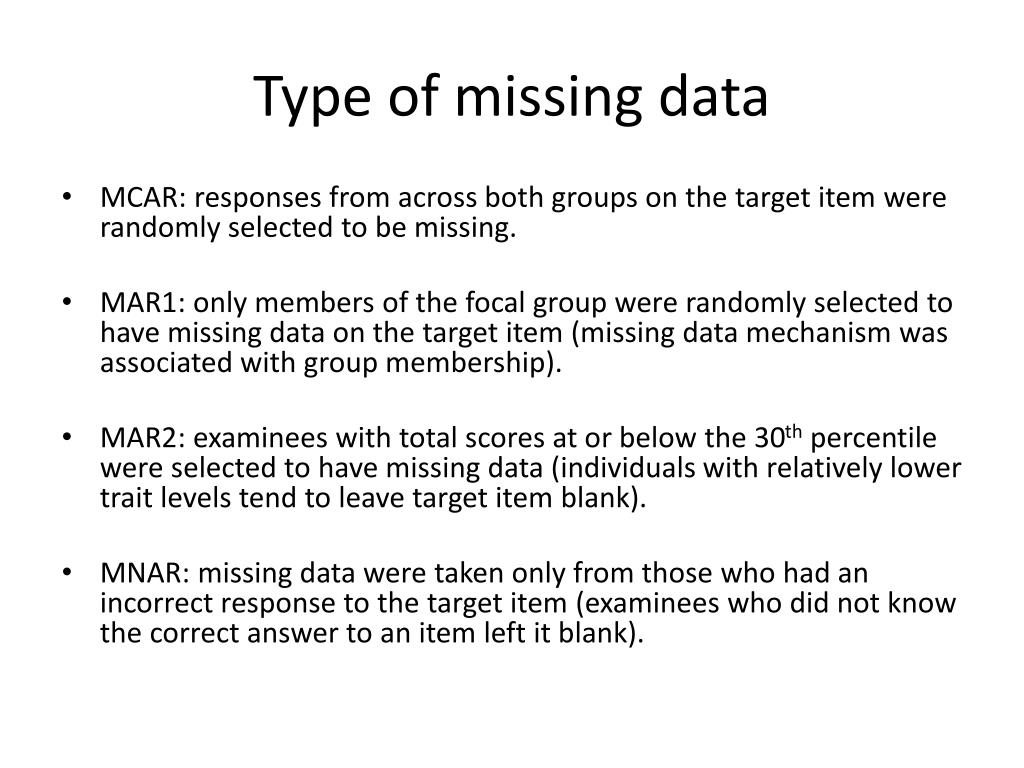 Type of missing data

• MCAR: responses from across both groups on the target item were randomly selected to be missing.

• MAR1: only members of the focal group were randomly selected to have missing data on the target item (missing data mechanism was associated with group membership).

• MAR2: examinees with total scores at or below the 30$^{th}$ percentile were selected to have missing data (individuals with relatively lower trait levels tend to leave target item blank).

• MNAR: missing data were taken only from those who had an incorrect response to the target item (examinees who did not know the correct answer to an item left it blank).